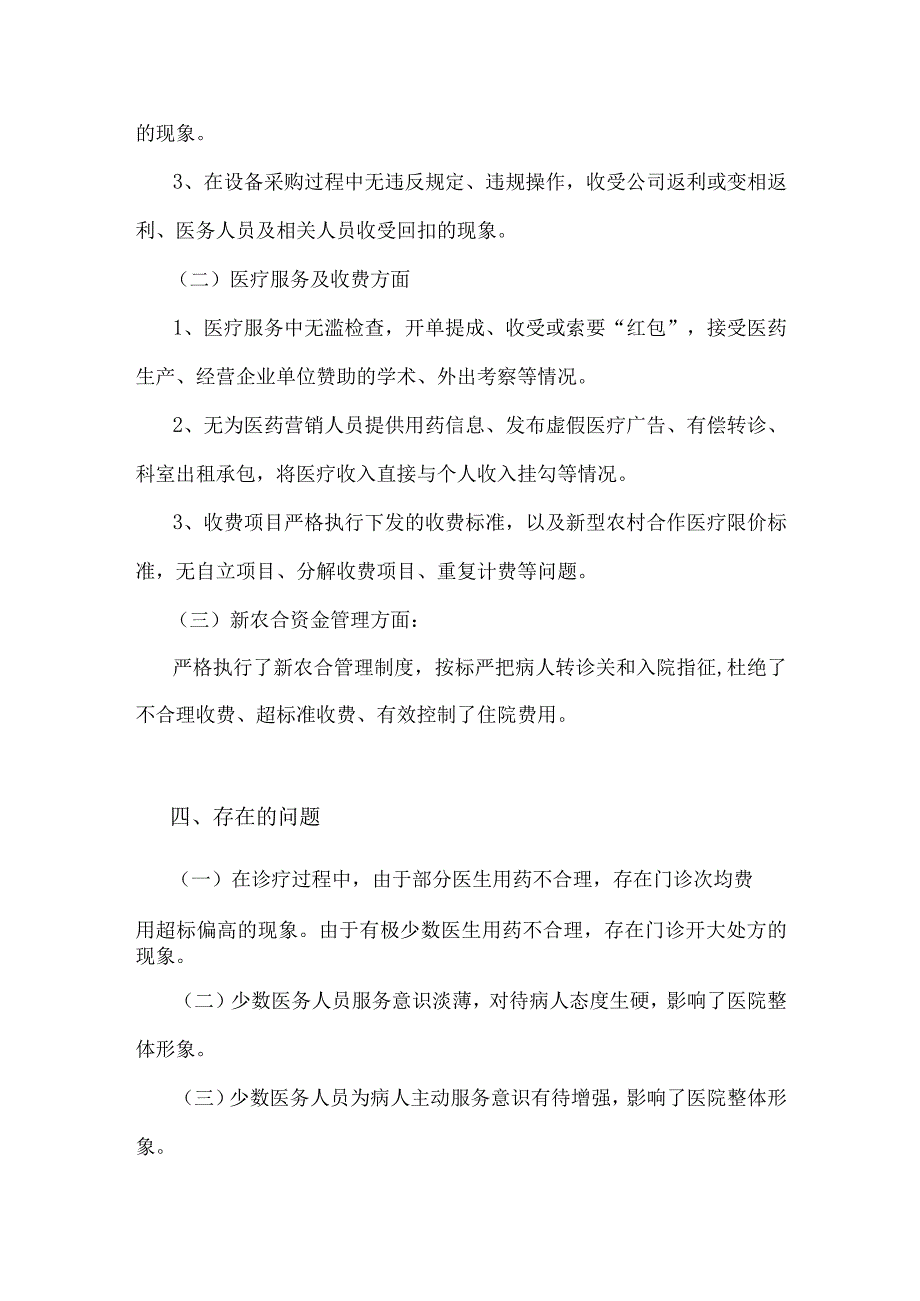 的现象。

3、在设备采购过程中无违反规定、违规操作，收受公司返利或变相返利、医务人员及相关人员收受回扣的现象。

（二）医疗服务及收费方面

1、医疗服务中无滥检查，开单提成、收受或索要“红包”，接受医药生产、经营企业单位赞助的学术、外出考察等情况。

2、无为医药营销人员提供用药信息、发布虚假医疗广告、有偿转诊、科室出租承包，将医疗收入直接与个人收入挂勾等情况。

3、收费项目严格执行下发的收费标准，以及新型农村合作医疗限价标准，无自立项目、分解收费项目、重复计费等问题。

（三）新农合资金管理方面：

严格执行了新农合管理制度，按标严把病人转诊关和入院指征,杜绝了不合理收费、超标准收费、有效控制了住院费用。

四、存在的问题

（一）在诊疗过程中，由于部分医生用药不合理，存在门诊次均费用超标偏高的现象。由于有极少数医生用药不合理，存在门诊开大处方的现象。

（二）少数医务人员服务意识淡薄，对待病人态度生硬，影响了医院整体形象。

（三）少数医务人员为病人主动服务意识有待增强，影响了医院整体形象。